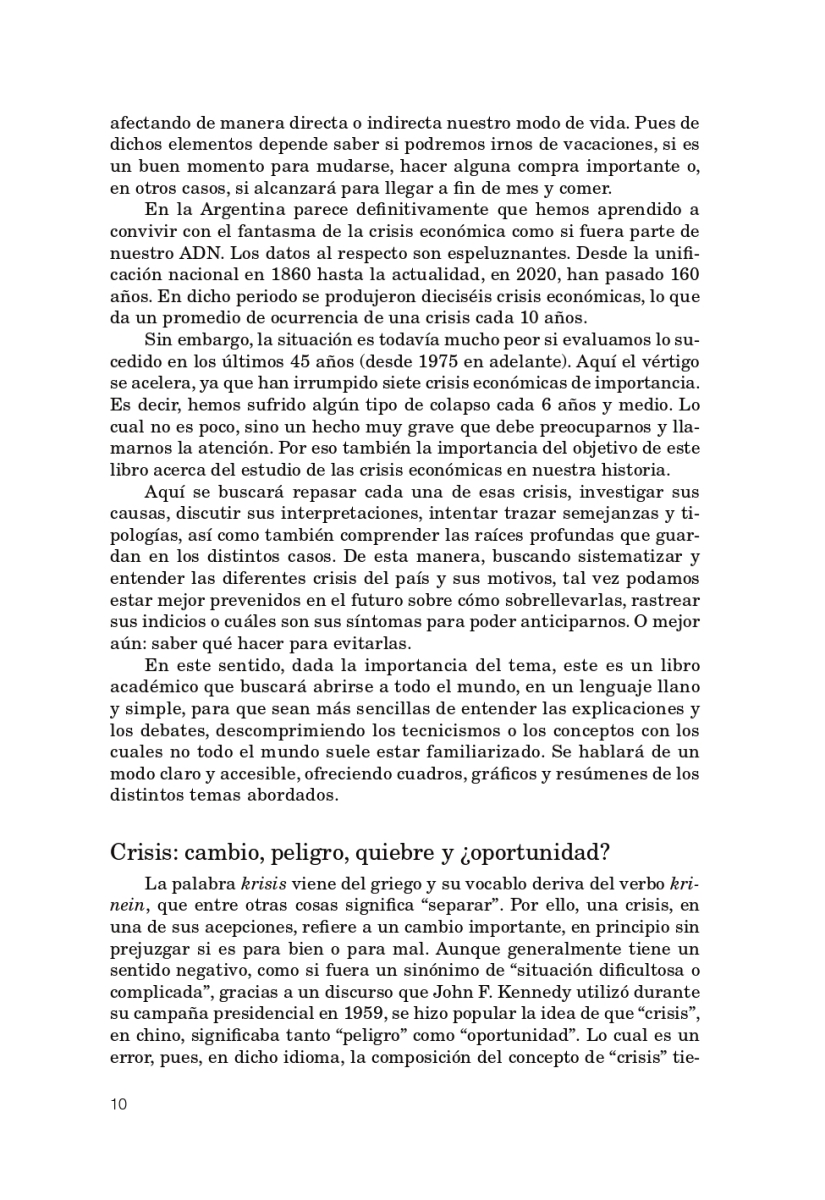 afectando de manera directa o indirecta nuestro modo de vida. Pues de dichos elementos depende saber si podremos irnos de vacaciones, si es un buen momento para mudarse, hacer alguna compra importante o, en otros casos, si alcanzará para llegar a fin de mes y comer.

En la Argentina parece definitivamente que hemos aprendido a convivir con el fantasma de la crisis económica como si fuera parte de nuestro ADN. Los datos al respecto son espeluznantes. Desde la unificación nacional en 1860 hasta la actualidad, en 2020, han pasado 160 años. En dicho periodo se produjeron dieciséis crisis económicas, lo que da un promedio de ocurrencia de una crisis cada 10 años.

Sin embargo, la situación es todavía mucho peor si evaluamos lo sucedido en los últimos 45 años (desde 1975 en adelante). Aquí el vértigo se acelera, ya que han irrumpido siete crisis económicas de importancia. Es decir, hemos sufrido algún tipo de colapso cada 6 años y medio. Lo cual no es poco, sino un hecho muy grave que debe preocuparnos y llamarnos la atención. Por eso también la importancia del objetivo de este libro acerca del estudio de las crisis económicas en nuestra historia.

Aquí se buscará repasar cada una de esas crisis, investigar sus causas, discutir sus interpretaciones, intentar trazar semejanzas y tipologías, así como también comprender las raíces profundas que guardan en los distintos casos. De esta manera, buscando sistematizar y entender las diferentes crisis del país y sus motivos, tal vez podamos estar mejor prevenidos en el futuro sobre cómo sobrellevarlas, rastrear sus indicios o cuáles son sus síntomas para poder anticiparnos. O mejor aún: saber qué hacer para evitarlas.

En este sentido, dada la importancia del tema, este es un libro académico que buscará abrirse a todo el mundo, en un lenguaje llano y simple, para que sean más sencillas de entender las explicaciones y los debates, descomprimiendo los tecnicismos o los conceptos con los cuales no todo el mundo suele estar familiarizado. Se hablará de un modo claro y accesible, ofreciendo cuadros, gráficos y resúmenes de los distintos temas abordados.

Crisis: cambio, peligro, quiebre y ¿oportunidad?

La palabra krisis viene del griego y su vocablo deriva del verbo krinein, que entre otras cosas significa “separar”. Por ello, una crisis, en una de sus acepciones, refiere a un cambio importante, en principio sin prejuzgar si es para bien o para mal. Aunque generalmente tiene un sentido negativo, como si fuera un sinónimo de “situación dificultosa o complicada”, gracias a un discurso que John F. Kennedy utilizó durante su campaña presidencial en 1959, se hizo popular la idea de que “crisis”, en chino, significaba tanto “peligro” como “oportunidad”. Lo cual es un error, pues, en dicho idioma, la composición del concepto de “crisis” tie-

10